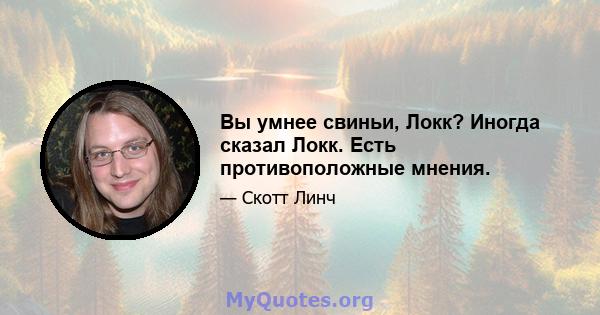 Вы умнее свиньи, Локк? Иногда сказал Локк. Есть противоположные мнения.

— Скотт Линч

MyQuotes.org